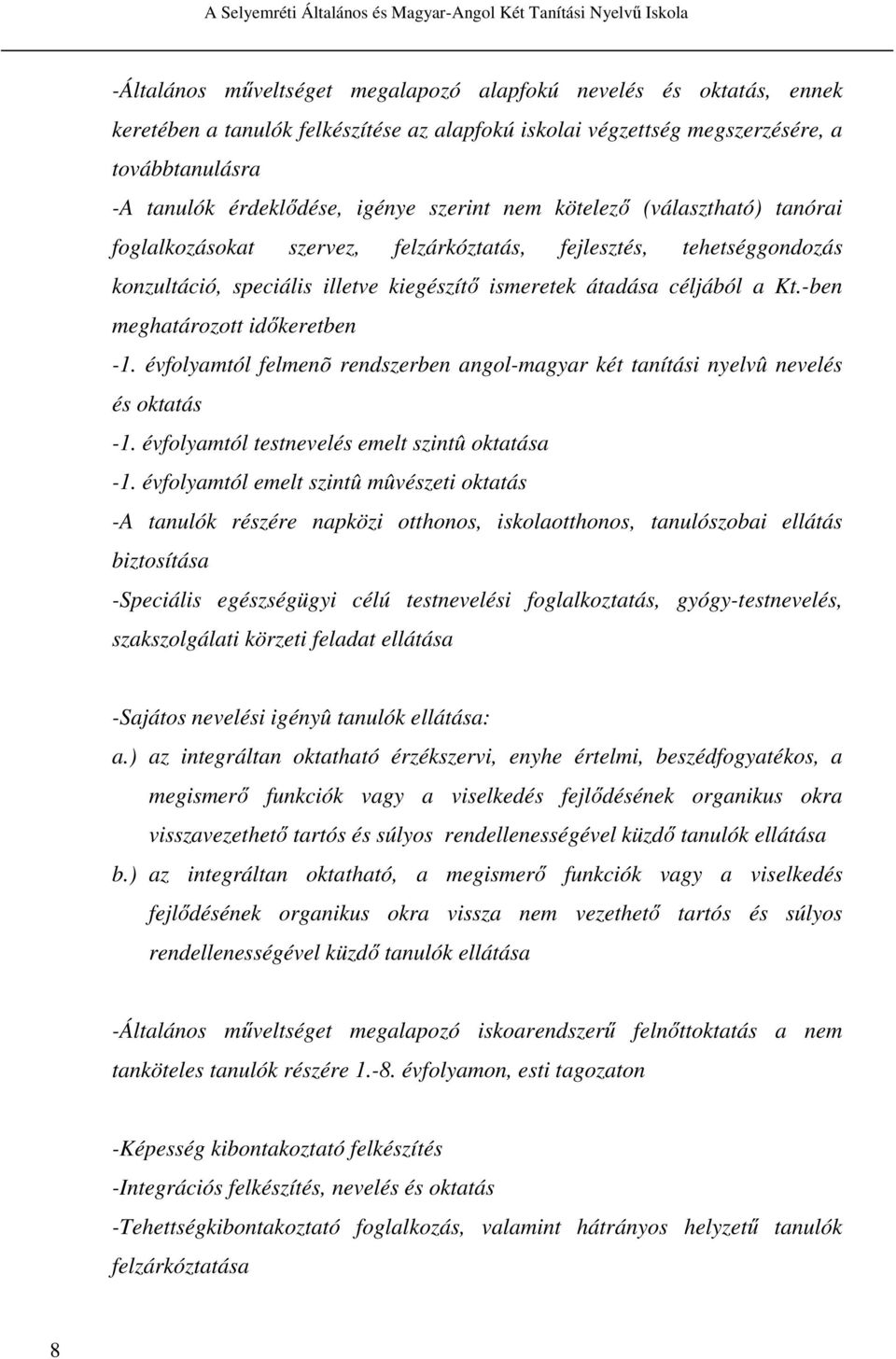 A Selyemréti Általános és Magyar-Angol Két Tanítási Nyelvű Iskola

-Általános műveltséget megalapozó alapfokú nevelés és oktatás, ennek keretében a tanulók felkészítése az alapfokú iskolai végzettség megszerzésére, a továbbtanulásra
-A tanulók érdeklődése, igénye szerint nem kötelező (választható) tanórai foglalkozásokat szervez, felzárkóztatás, fejlesztés, tehetséggondozás konzultáció, speciális illetve kiegészítő ismeretek átadása céljából a Kt.-ben meghatározott időkeretben
-1. évfolyamtól felmenõ rendszerben angol-magyar két tanítási nyelvû nevelés és oktatás
-1. évfolyamtól testnevelés emelt szintû oktatása
-1. évfolyamtól emelt szintû mûvészeti oktatás
-A tanulók részére napközi otthonos, iskolaotthonos, tanulószobai ellátás biztosítása
-Speciális egészségügyi célú testnevelési foglalkoztatás, gyógy-testnevelés, szakszolgálati körzeti feladat ellátása

-Sajátos nevelési igényû tanulók ellátása:
a.) az integráltan oktatható érzékszervi, enyhe értelmi, beszédfogyatékos, a megismerő funkciók vagy a viselkedés fejlődésének organikus okra visszavezethető tartós és súlyos rendellenességével küzdő tanulók ellátása
b.) az integráltan oktatható, a megismerő funkciók vagy a viselkedés fejlődésének organikus okra vissza nem vezethető tartós és súlyos rendellenességével küzdő tanulók ellátása

-Általános műveltséget megalapozó iskoarendszerű felnőttoktatás a nem tanköteles tanulók részére 1.-8. évfolyamon, esti tagozaton

-Képesség kibontakoztató felkészítés
-Integrációs felkészítés, nevelés és oktatás
-Tehettségkibontakoztató foglalkozás, valamint hátrányos helyzetű tanulók felzárkóztatása

8